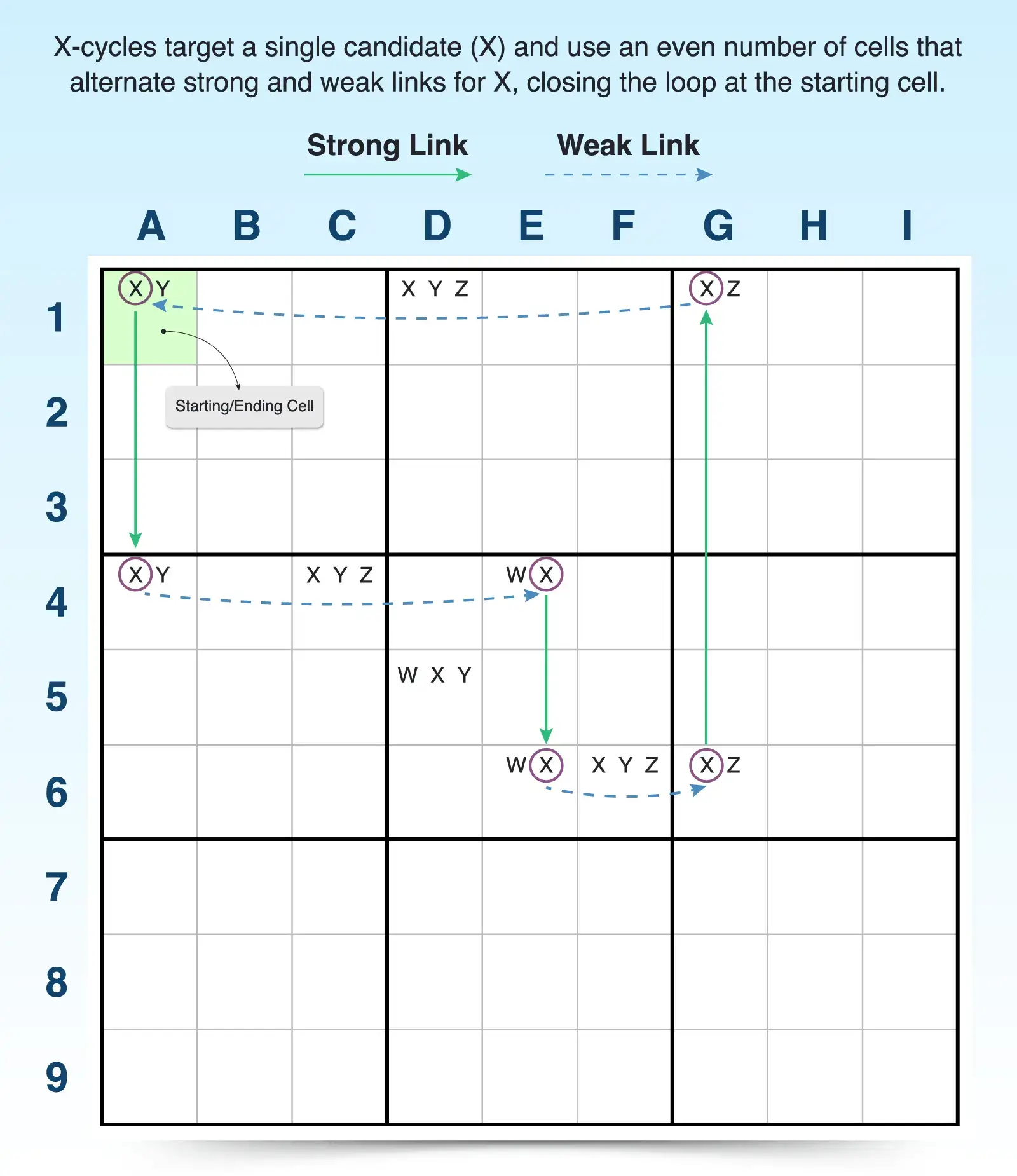 X-cycles target a single candidate (X) and use an even number of cells that alternate strong and weak links for X, closing the loop at the starting cell.

Strong Link

Weak Link

| | A | B | C | D | E | F | G | H | I |
|---|---|---|---|---|---|---|---|---|---|
| 1 | X Y | | | X Y Z | | | X Z | | |
| 2 | | | | | | | | | |
| 3 | | | | | | | | | |
| 4 | X Y | | X Y Z | | W X | | | | |
| 5 | | | | W X Y | | | | | |
| 6 | | | | | W X | X Y Z | X Z | | |
| 7 | | | | | | | | | |
| 8 | | | | | | | | | |
| 9 | | | | | | | | | |

Starting/Ending Cell